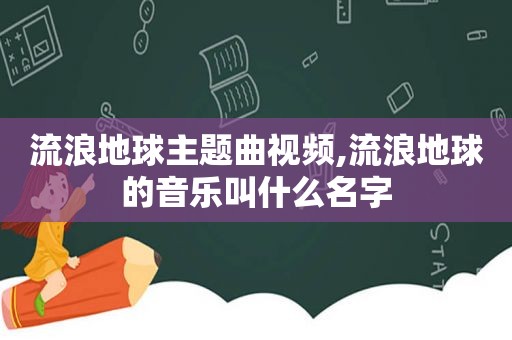 流浪地球主题曲视频,流浪地球的音乐叫什么名字

STAT